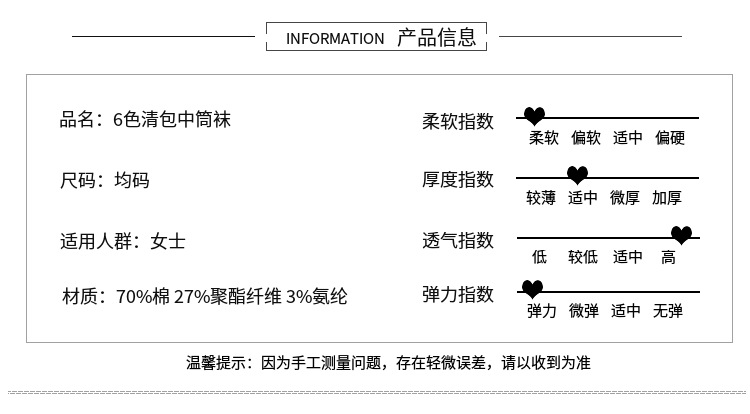 INFORMATION 产品信息

品名：6色清包中筒袜

尺码：均码

适用人群：女士

材质：70%棉 27%聚酯纤维 3%氨纶

柔软指数
柔软 偏软 适中 偏硬

厚度指数
较薄 适中 微厚 加厚

透气指数
低 较低 适中 高

弹力指数
弹力 微弹 适中 无弹

温馨提示：因为手工测量问题，存在轻微误差，请以收到为准